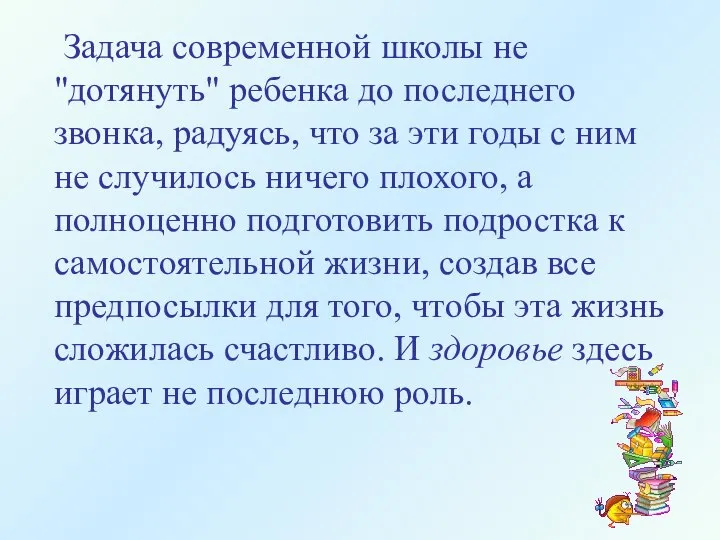 Задача современной школы не "дотянуть" ребенка до последнего звонка, радуясь, что за эти годы с ним не случилось ничего плохого, а полноценно подготовить подростка к самостоятельной жизни, создав все предпосылки для того, чтобы эта жизнь сложилась счастливо. И здоровье здесь играет не последнюю роль.